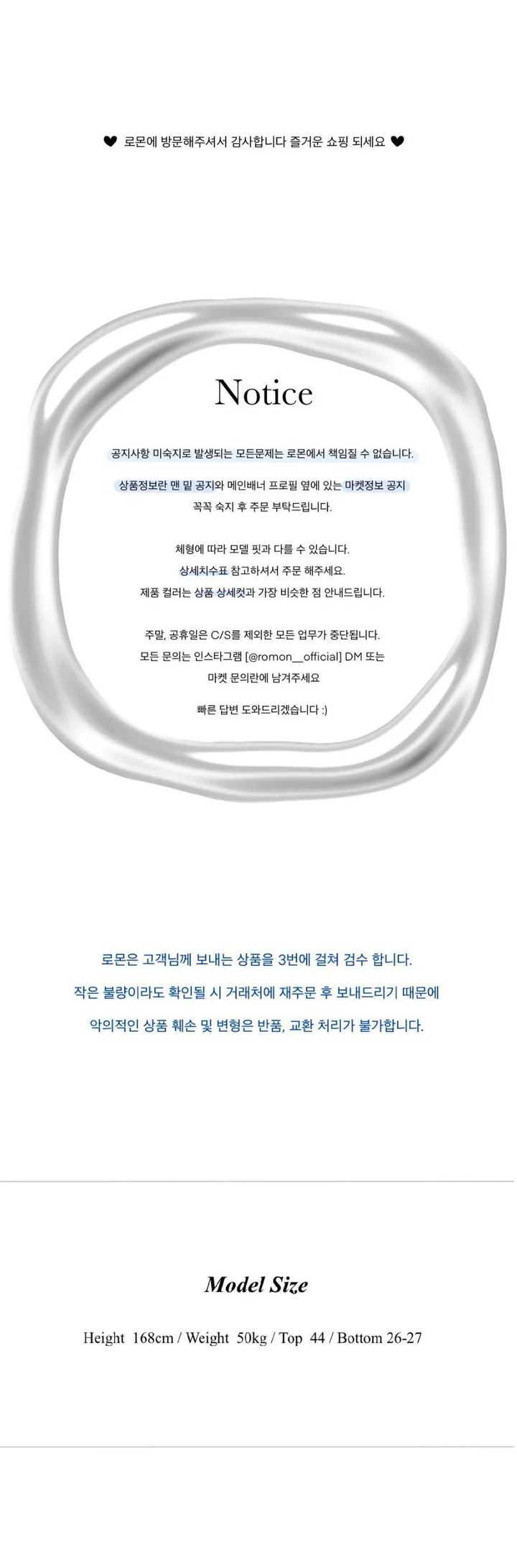 ♥ 로몬에 방문해주셔서 감사합니다 즐거운 쇼핑 되세요 ♥

Notice

공지사항 미숙지로 발생되는 모든문제는 로몬에서 책임질 수 없습니다.

상품정보란 맨 밑 공지와 메인배너 프로필 옆에 있는 마켓정보 공지
꼭꼭 숙지 후 주문 부탁드립니다.

체형에 따라 모델 핏과 다를 수 있습니다.
상세치수표 참고하셔서 주문 해주세요.
제품 컬러는 상품 상세컷과 가장 비슷한 점 안내드립니다.

주말, 공휴일은 C/S를 제외한 모든 업무가 중단됩니다.
모든 문의는 인스타그램 [@romon__official] DM 또는
마켓 문의란에 남겨주세요

빠른 답변 도와드리겠습니다 :)

로몬은 고객님께 보내는 상품을 3번에 걸쳐 검수 합니다.
작은 불량이라도 확인될 시 거래처에 재주문 후 보내드리기 때문에
악의적인 상품 훼손 및 변형은 반품, 교환 처리가 불가합니다.

Model Size

Height 168cm / Weight 50kg / Top 44 / Bottom 26-27